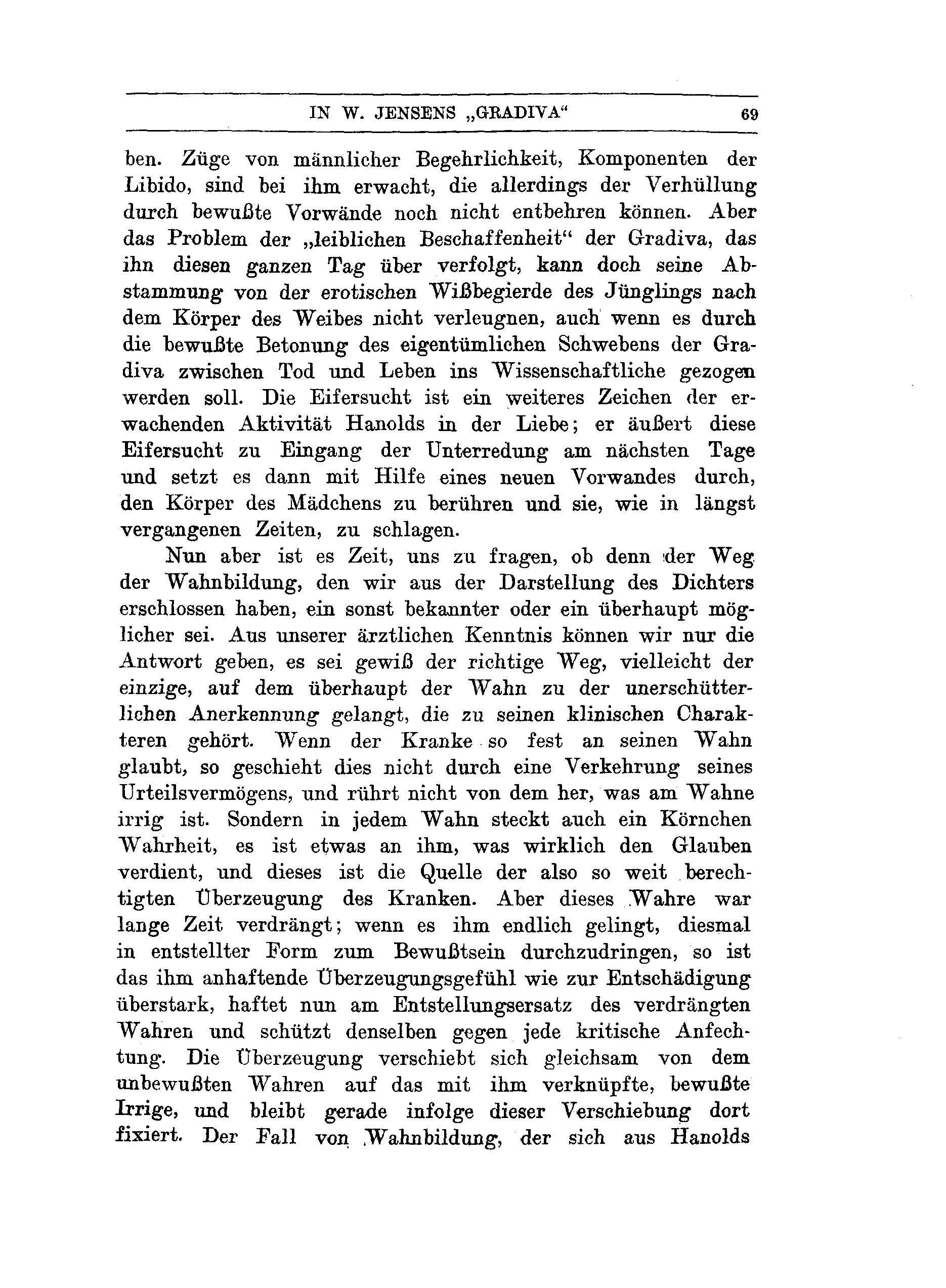 IN W. JENSENS „GRADIVA“ 69

ben. Züge von männlicher Begehrlichkeit, Komponenten der Libido, sind bei ihm erwacht, die allerdings der Verhüllung durch bewußte Vorwände noch nicht entbehren können. Aber das Problem der „leiblichen Beschaffenheit“ der Gradiva, das ihn diesen ganzen Tag über verfolgt, kann doch seine Abstammung von der erotischen Wißbegierde des Jünglings nach dem Körper des Weibes nicht verleugnen, auch wenn es durch die bewußte Betonung des eigentümlichen Schwebens der Gradiva zwischen Tod und Leben ins Wissenschaftliche gezogen werden soll. Die Eifersucht ist ein weiteres Zeichen der erwachenden Aktivität Hanolds in der Liebe; er äußert diese Eifersucht zu Eingang der Unterredung am nächsten Tage und setzt es dann mit Hilfe eines neuen Vorwandes durch, den Körper des Mädchens zu berühren und sie, wie in längst vergangenen Zeiten, zu schlagen.

Nun aber ist es Zeit, uns zu fragen, ob denn der Weg der Wahnbildung, den wir aus der Darstellung des Dichters erschlossen haben, ein sonst bekannter oder ein überhaupt möglicher sei. Aus unserer ärztlichen Kenntnis können wir nur die Antwort geben, es sei gewiß der richtige Weg, vielleicht der einzige, auf dem überhaupt der Wahn zu der unerschütterlichen Anerkennung gelangt, die zu seinen klinischen Charakteren gehört. Wenn der Kranke so fest an seinen Wahn glaubt, so geschieht dies nicht durch eine Verkehrung seines Urteilsvermögens, und rührt nicht von dem her, was am Wahne irrig ist. Sondern in jedem Wahn steckt auch ein Körnchen Wahrheit, es ist etwas an ihm, was wirklich den Glauben verdient, und dieses ist die Quelle der also so weit berechtigten Überzeugung des Kranken. Aber dieses Wahre war lange Zeit verdrängt; wenn es ihm endlich gelingt, diesmal in entstellter Form zum Bewußtsein durchzudringen, so ist das ihm anhaftende Überzeugungsgefühl wie zur Entschädigung überstark, haftet nun am Entstellungsersatz des verdrängten Wahren und schützt denselben gegen jede kritische Anfechtung. Die Überzeugung verschiebt sich gleichsam von dem unbewußten Wahren auf das mit ihm verknüpfte, bewußte Irrige, und bleibt gerade infolge dieser Verschiebung dort fixiert. Der Fall von Wahnbildung, der sich aus Hanolds